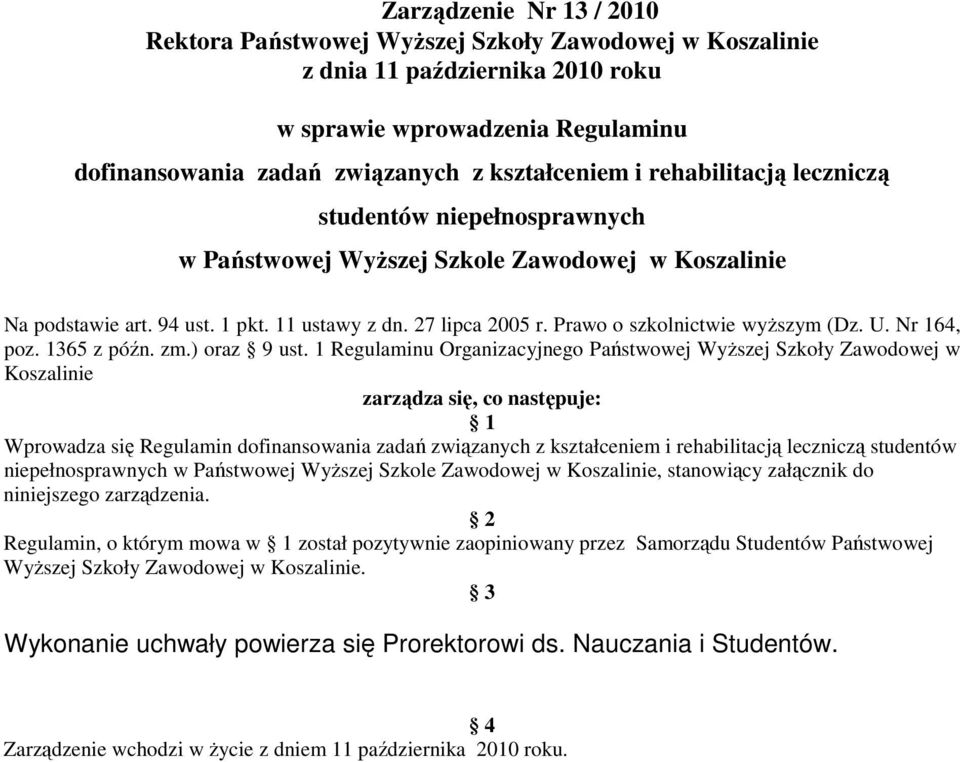 Zarządzenie Nr 13 / 2010
Rektora Państwowej Wyższej Szkoły Zawodowej w Koszalinie
z dnia 11 października 2010 roku

w sprawie wprowadzenia Regulaminu
dofinansowania zadań związanych z kształceniem i rehabilitacją leczniczą
studentów niepełnosprawnych
w Państwowej Wyższej Szkole Zawodowej w Koszalinie

Na podstawie art. 94 ust. 1 pkt. 11 ustawy z dn. 27 lipca 2005 r. Prawo o szkolnictwie wyższym (Dz. U. Nr 164, poz. 1365 z późn. zm.) oraz § 9 ust. 1 Regulaminu Organizacyjnego Państwowej Wyższej Szkoły Zawodowej w Koszalinie

zarządza się, co następuje:

§ 1

Wprowadza się Regulamin dofinansowania zadań związanych z kształceniem i rehabilitacją leczniczą studentów niepełnosprawnych w Państwowej Wyższej Szkole Zawodowej w Koszalinie, stanowiący załącznik do niniejszego zarządzenia.

§ 2

Regulamin, o którym mowa w § 1 został pozytywnie zaopiniowany przez Samorządu Studentów Państwowej Wyższej Szkoły Zawodowej w Koszalinie.

§ 3

Wykonanie uchwały powierza się Prorektorowi ds. Nauczania i Studentów.

§ 4

Zarządzenie wchodzi w życie z dniem 11 października 2010 roku.